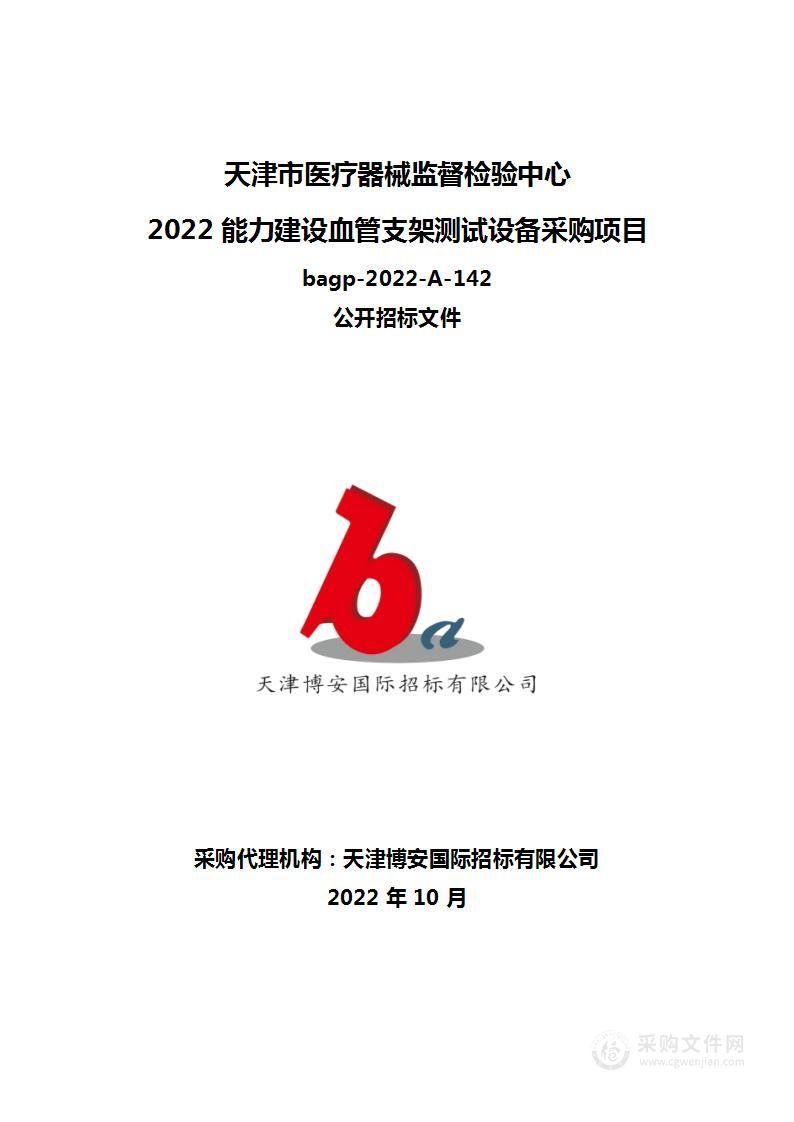 天津市医疗器械监督检验中心

2022 能力建设血管支架测试设备采购项目

bagp-2022-A-142

公开招标文件

ba

天津博安国际招标有限公司

采购代理机构：天津博安国际招标有限公司

2022 年 10 月

采购文件网
www.cgwenjian.com